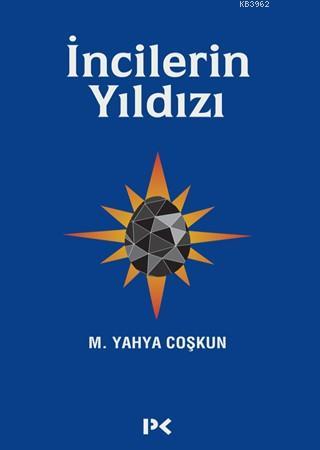 KB3962

İncilerin Yıldızı

M. YAHYA COŞKUN

PK